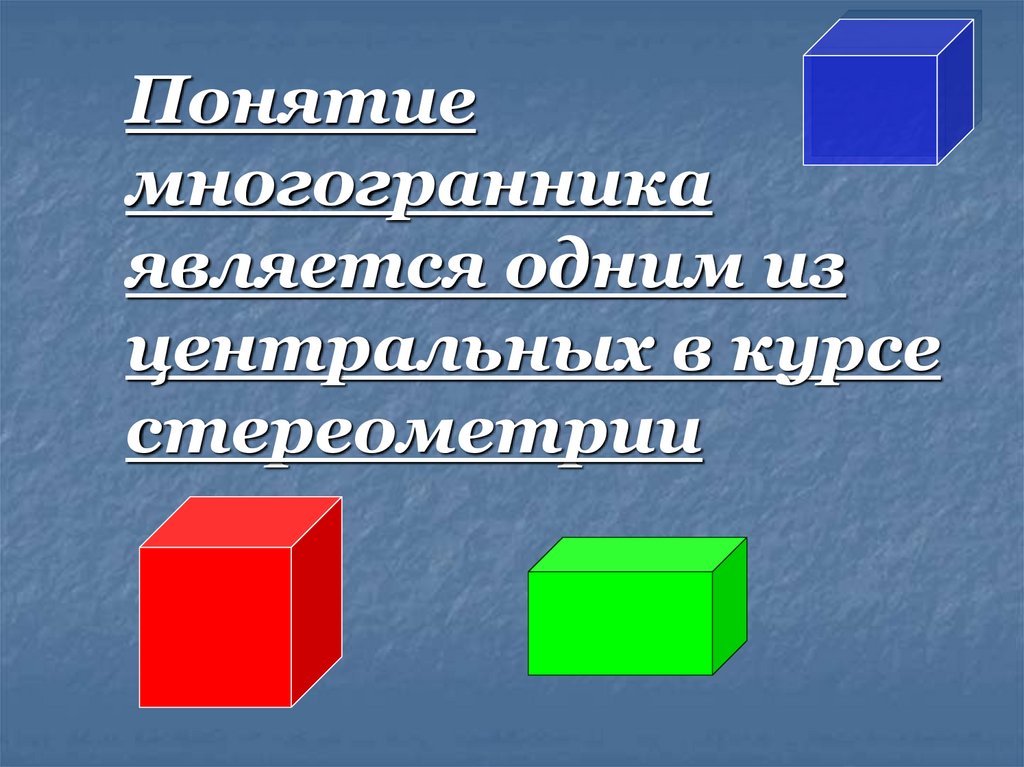 Понятие многогранника является одним из центральных в курсе стереометрии